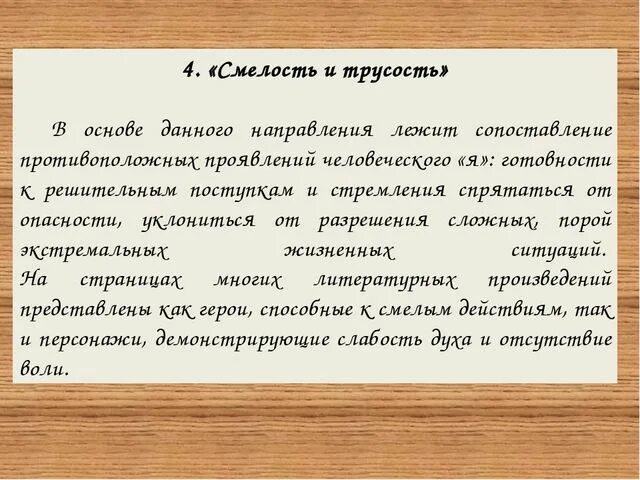 4. «Смелость и трусость»

В основе данного направления лежит сопоставление противоположных проявлений человеческого «я»: готовности к решительным поступкам и стремления спрятаться от опасности, уклониться от разрешения сложных, порой экстремальных жизненных ситуаций.
На страницах многих литературных произведений представлены как герои, способные к смелым действиям, так и персонажи, демонстрирующие слабость духа и отсутствие воли.